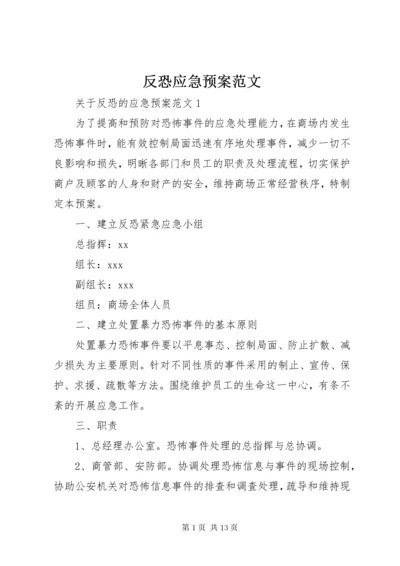 反恐应急预案范文

关于反恐的应急预案范文 1

为了提高和预防对恐怖事件的应急处理能力，在商场内发生恐怖事件时，能有效控制局面迅速有序地处理事件，减少一切不良影响和损失，明晰各部门和员工的职责及处理流程，切实保护商户及顾客的人身和财产的安全，维持商场正常经营秩序，特制定本预案。

一、建立反恐紧急应急小组

总指挥：xx

组长：xxx

副组长：xxx

组员：商场全体人员

二、建立处置暴力恐怖事件的基本原则

处置暴力恐怖事件要以平息事态、控制局面、防止扩散、减少损失为主要原则。针对不同性质的事件采用的制止、宣传、保护、求援、疏散等方法。围绕维护员工的生命这一中心，有条不紊的开展应急工作。

三、职责

1、总经理办公室。恐怖事件处理的总指挥与总协调。

2、商管部、安防部。协调处理恐怖信息与事件的现场控制，协助公安机关对恐怖信息事件的排查和调查处理，疏导和维持现

第 1 页 共 13 页